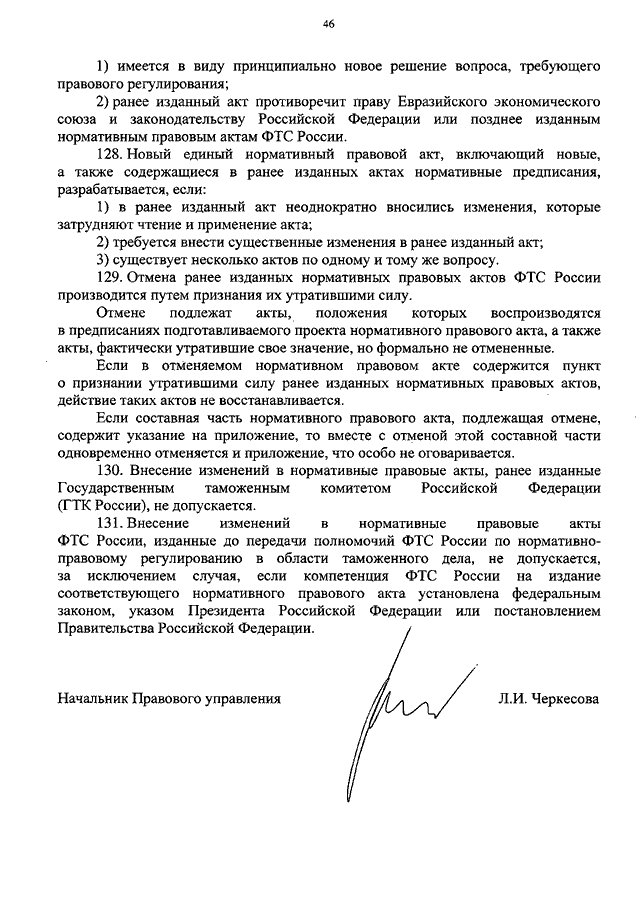 46

1) имеется в виду принципиально новое решение вопроса, требующего правового регулирования;

2) ранее изданный акт противоречит праву Евразийского экономического союза и законодательству Российской Федерации или позднее изданным нормативным правовым актам ФТС России.

128. Новый единый нормативный правовой акт, включающий новые, а также содержащиеся в ранее изданных актах нормативные предписания, разрабатывается, если:

1) в ранее изданный акт неоднократно вносились изменения, которые затрудняют чтение и применение акта;

2) требуется внести существенные изменения в ранее изданный акт;

3) существует несколько актов по одному и тому же вопросу.

129. Отмена ранее изданных нормативных правовых актов ФТС России производится путем признания их утратившими силу.

Отмене подлежат акты, положения которых воспроизводятся в предписаниях подготавливаемого проекта нормативного правового акта, а также акты, фактически утратившие свое значение, но формально не отмененные.

Если в отменяемом нормативном правовом акте содержится пункт о признании утратившими силу ранее изданных нормативных правовых актов, действие таких актов не восстанавливается.

Если составная часть нормативного правового акта, подлежащая отмене, содержит указание на приложение, то вместе с отменой этой составной части одновременно отменяется и приложение, что особо не оговаривается.

130. Внесение изменений в нормативные правовые акты, ранее изданные Государственным таможенным комитетом Российской Федерации (ГТК России), не допускается.

131. Внесение изменений в нормативные правовые акты ФТС России, изданные до передачи полномочий ФТС России по нормативно-правовому регулированию в области таможенного дела, не допускается, за исключением случая, если компетенция ФТС России на издание соответствующего нормативного правового акта установлена федеральным законом, указом Президента Российской Федерации или постановлением Правительства Российской Федерации.

Начальник Правового управления Л.И. Черкесова